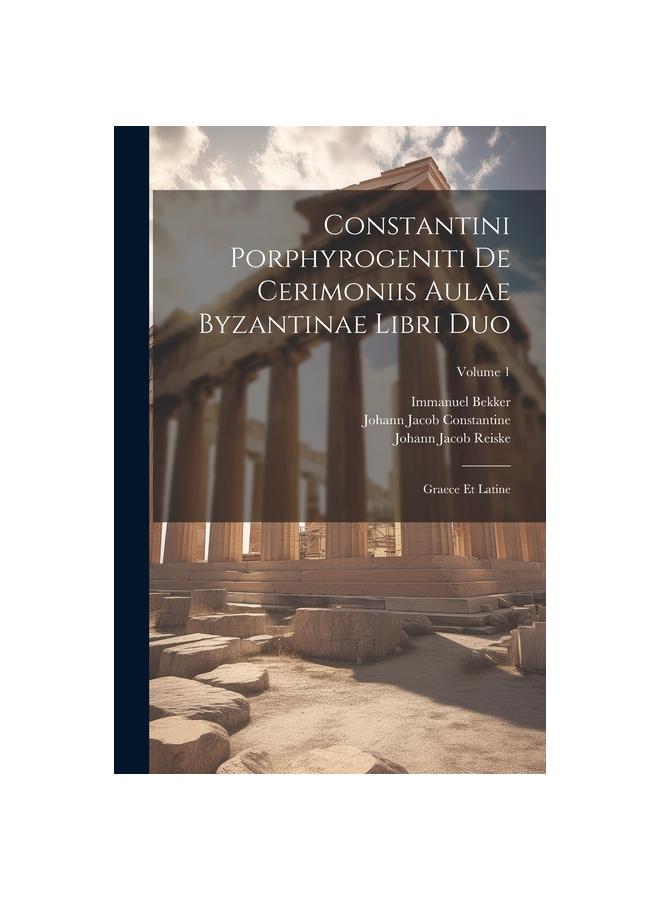 Constantini Porphyrogeniti De Cerimoniis Aulae Byzantinae Libri Duo

Volume 1

Immanuel Bekker
Johann Jacob Constantine
Johann Jacob Reiske

Graece Et Latine